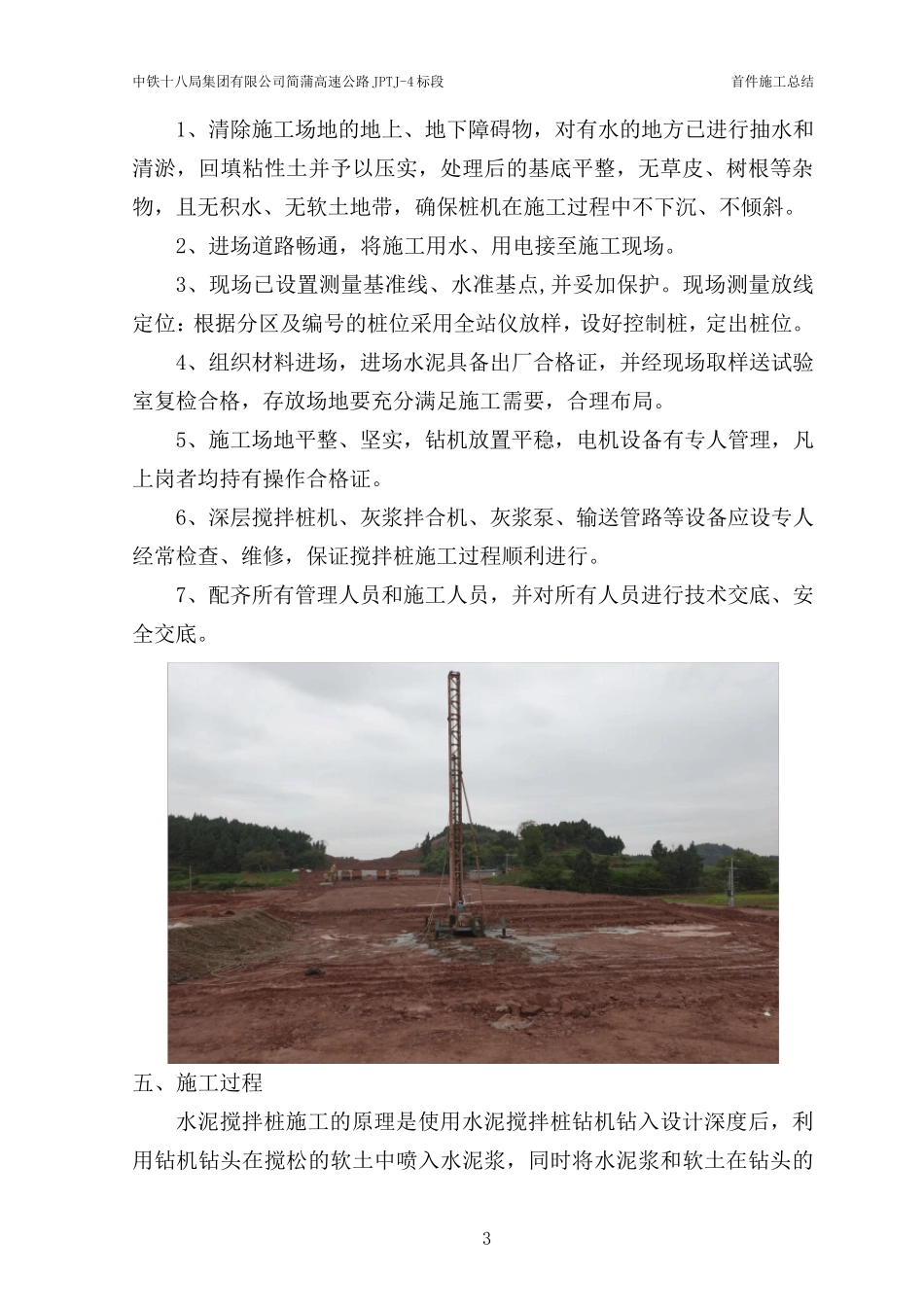 中铁十八局集团有限公司简蒲高速公路 JPTJ-4 标段 首件施工总结

1、清除施工场地的地上、地下障碍物，对有水的地方已进行抽水和清淤，回填粘性土并予以压实，处理后的基底平整，无草皮、树根等杂物，且无积水、无软土地带，确保桩机在施工过程中不下沉、不倾斜。

2、进场道路畅通，将施工用水、用电接至施工现场。

3、现场已设置测量基准线、水准基点,并妥加保护。现场测量放线定位：根据分区及编号的桩位采用全站仪放样，设好控制桩，定出桩位。

4、组织材料进场，进场水泥具备出厂合格证，并经现场取样送试验室复检合格，存放场地要充分满足施工需要，合理布局。

5、施工场地平整、坚实，钻机放置平稳，电机设备有专人管理，凡上岗者均持有操作合格证。

6、深层搅拌桩机、灰浆拌合机、灰浆泵、输送管路等设备应设专人经常检查、维修，保证搅拌桩施工过程顺利进行。

7、配齐所有管理人员和施工人员，并对所有人员进行技术交底、安全交底。

五、施工过程

水泥搅拌桩施工的原理是使用水泥搅拌桩钻机钻入设计深度后，利用钻机钻头在搅松的软土中喷入水泥浆，同时将水泥浆和软土在钻头的

3